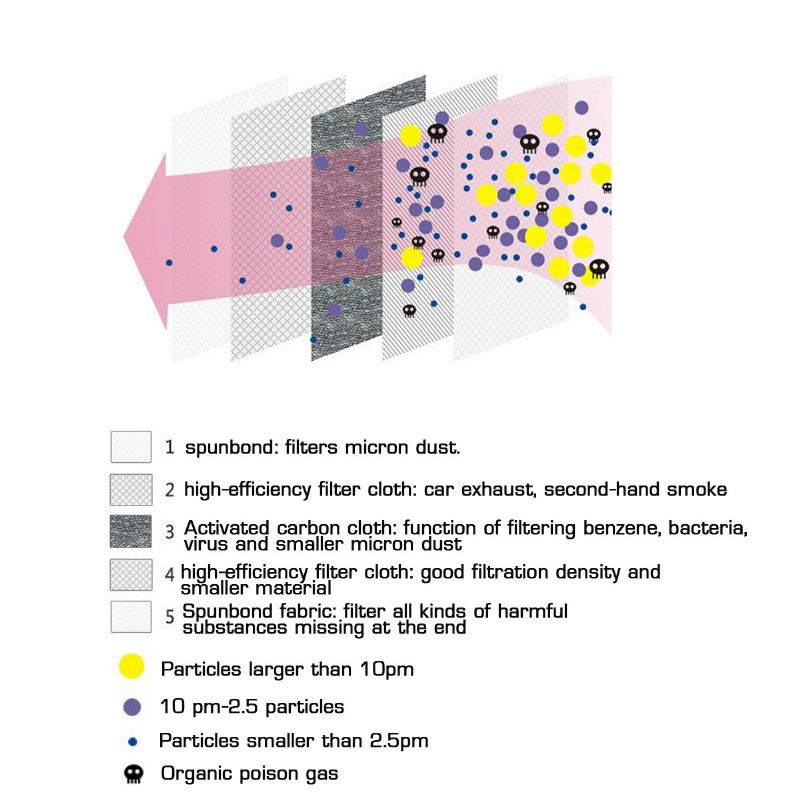 1 spunbond: filters micron dust.

2 high-efficiency filter cloth: car exhaust, second-hand smoke

3 Activated carbon cloth: function of filtering benzene, bacteria, virus and smaller micron dust

4 high-efficiency filter cloth: good filtration density and smaller material

5 Spunbond fabric: filter all kinds of harmful substances missing at the end

Particles larger than 10pm

10 pm-2.5 particles

Particles smaller than 2.5pm

Organic poison gas